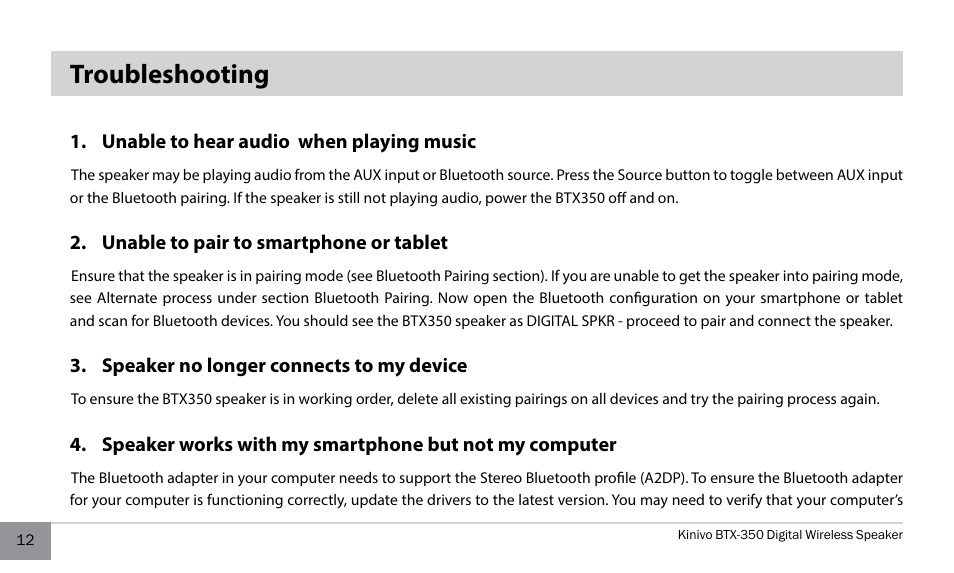 Troubleshooting

1. Unable to hear audio  when playing music

The speaker may be playing audio from the AUX input or Bluetooth source. Press the Source button to toggle between AUX input or the Bluetooth pairing. If the speaker is still not playing audio, power the BTX350 off and on.

2. Unable to pair to smartphone or tablet

Ensure that the speaker is in pairing mode (see Bluetooth Pairing section). If you are unable to get the speaker into pairing mode, see Alternate process under section Bluetooth Pairing. Now open the Bluetooth configuration on your smartphone or tablet and scan for Bluetooth devices. You should see the BTX350 speaker as DIGITAL SPKR - proceed to pair and connect the speaker.

3. Speaker no longer connects to my device

To ensure the BTX350 speaker is in working order, delete all existing pairings on all devices and try the pairing process again.

4. Speaker works with my smartphone but not my computer

The Bluetooth adapter in your computer needs to support the Stereo Bluetooth profile (A2DP). To ensure the Bluetooth adapter for your computer is functioning correctly, update the drivers to the latest version. You may need to verify that your computer's

12

Kinivo BTX-350 Digital Wireless Speaker